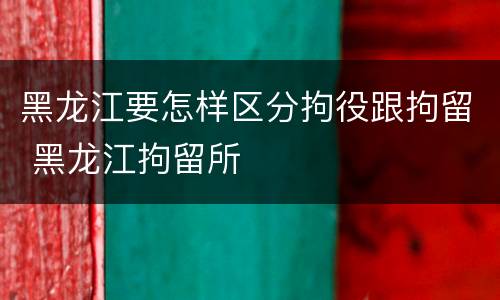 黑龙江要怎样区分拘役跟拘留 黑龙江拘留所